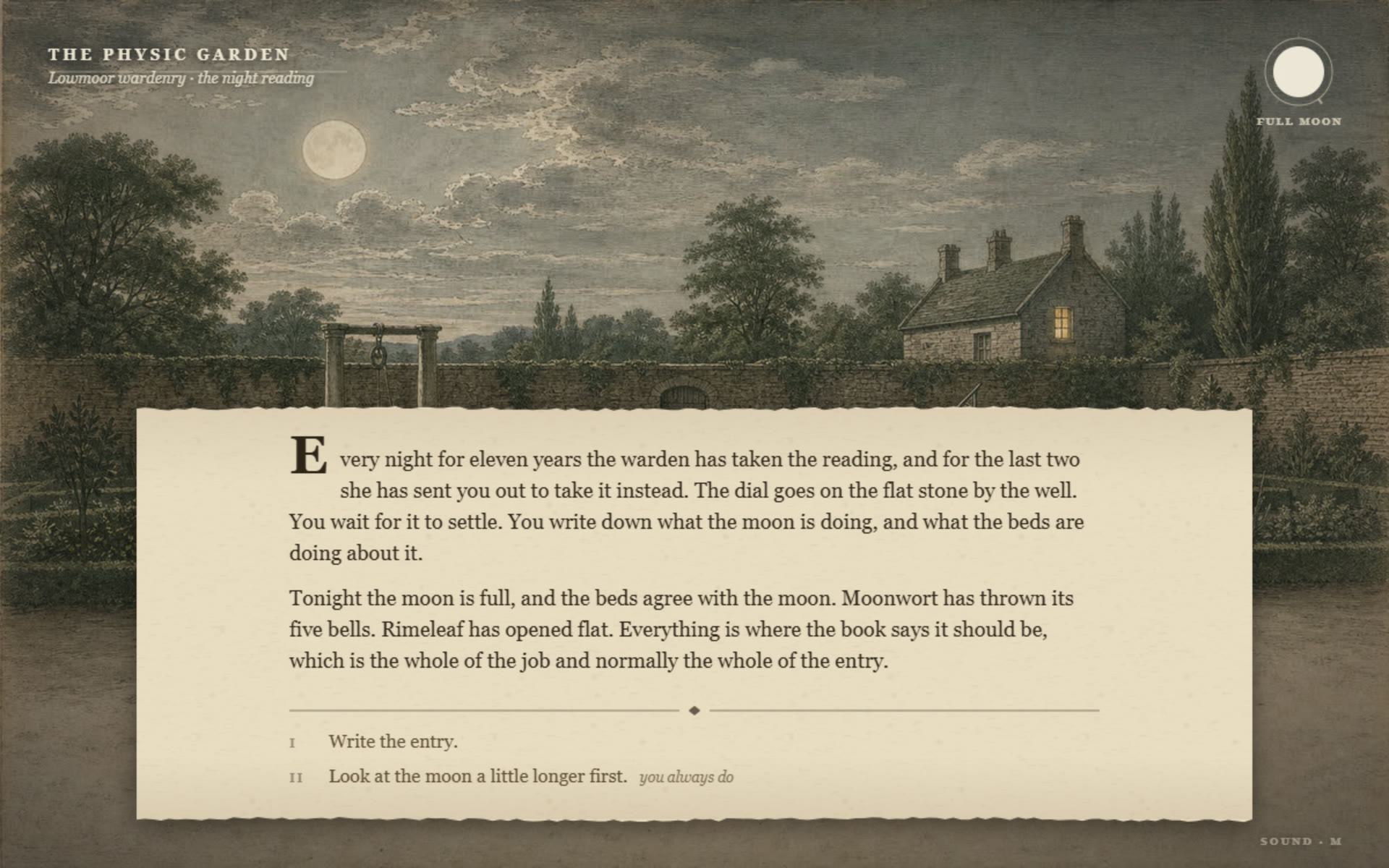 THE PHYSIC GARDEN
Lowmoor wardenry · the night reading

FULL MOON

Every night for eleven years the warden has taken the reading, and for the last two she has sent you out to take it instead. The dial goes on the flat stone by the well. You wait for it to settle. You write down what the moon is doing, and what the beds are doing about it.

Tonight the moon is full, and the beds agree with the moon. Moonwort has thrown its five bells. Rimeleaf has opened flat. Everything is where the book says it should be, which is the whole of the job and normally the whole of the entry.

I Write the entry.

II Look at the moon a little longer first. you always do

SOUND · M